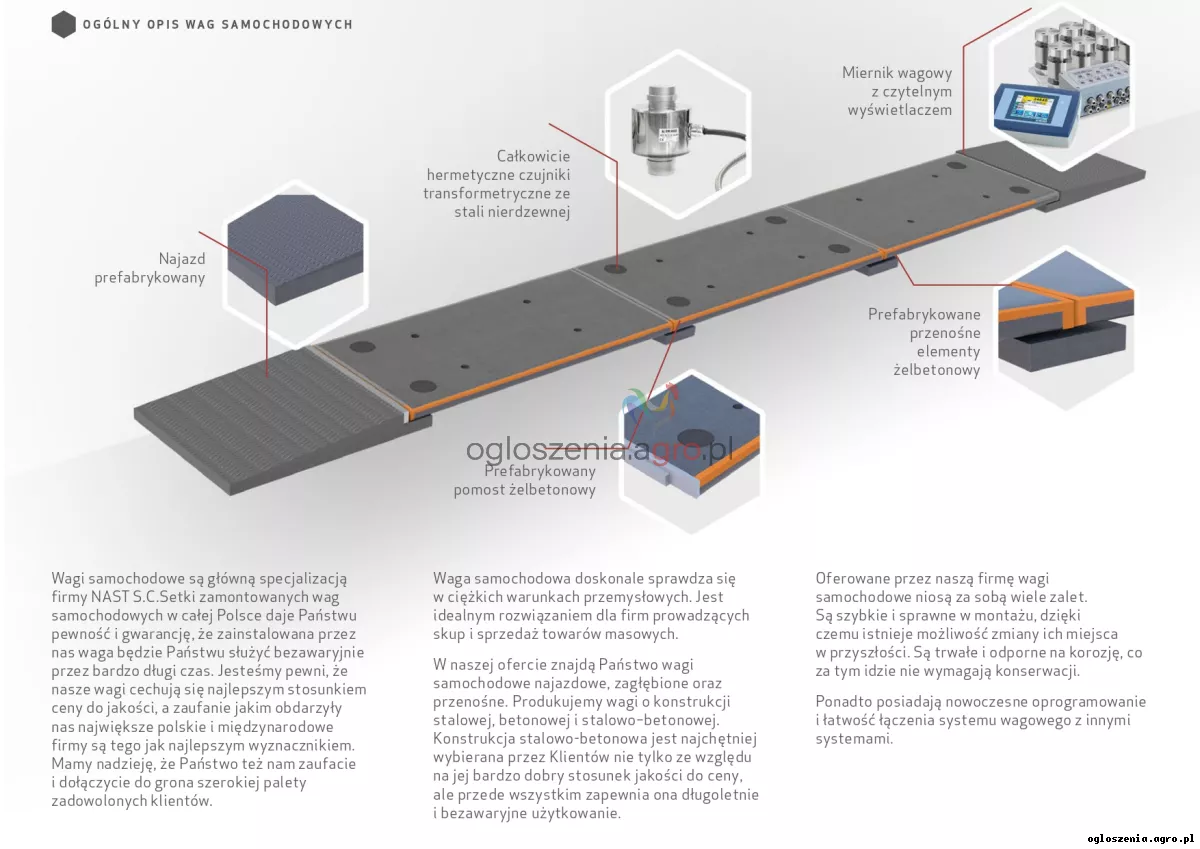 OGÓLNY OPIS WAG SAMOCHODOWYCH

Miernik wagowy z czytelnym wyświetlaczem

Całkowicie hermetyczne czujniki transformetryczne ze stali nierdzewnej

Najazd prefabrykowany

Prefabrykowane przenośne elementy żelbetonowy

ogloszenia.agro.pl

Prefabrykowany pomost żelbetonowy

Wagi samochodowe są główną specjalizacją firmy NAST S.C.Setki zamontowanych wag samochodowych w całej Polsce daje Państwu pewność i gwarancję, że zainstalowana przez nas waga będzie Państwu służyć bezawaryjnie przez bardzo długi czas. Jesteśmy pewni, że nasze wagi cechują się najlepszym stosunkiem ceny do jakości, a zaufanie jakim obdarzyły nas największe polskie i międzynarodowe firmy są tego jak najlepszym wyznacznikiem. Mamy nadzieję, że Państwo też nam zaufacie i dołączycie do grona szerokiej palety zadowolonych klientów.

Waga samochodowa doskonale sprawdza się w ciężkich warunkach przemysłowych. Jest idealnym rozwiązaniem dla firm prowadzących skup i sprzedaż towarów masowych.

W naszej ofercie znajdą Państwo wagi samochodowe najazdowe, zagłębione oraz przenośne. Produkujemy wagi o konstrukcji stalowej, betonowej i stalowo-betonowej. Konstrukcja stalowo-betonowa jest najchętniej wybierana przez Klientów nie tylko ze względu na jej bardzo dobry stosunek jakości do ceny, ale przede wszystkim zapewnia ona długoletnie i bezawaryjne użytkowanie.

Oferowane przez naszą firmę wagi samochodowe niosą za sobą wiele zalet. Są szybkie i sprawne w montażu, dzięki czemu istnieje możliwość zmiany ich miejsca w przyszłości. Są trwałe i odporne na korozję, co za tym idzie nie wymagają konserwacji.

Ponadto posiadają nowoczesne oprogramowanie i łatwość łączenia systemu wagowego z innymi systemami.

ogloszenia.agro.pl